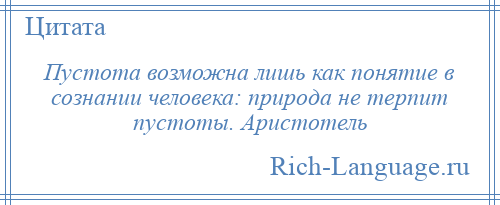 Цитата

Пустота возможна лишь как понятие в сознании человека: природа не терпит пустоты. Аристотель

Rich-Language.ru